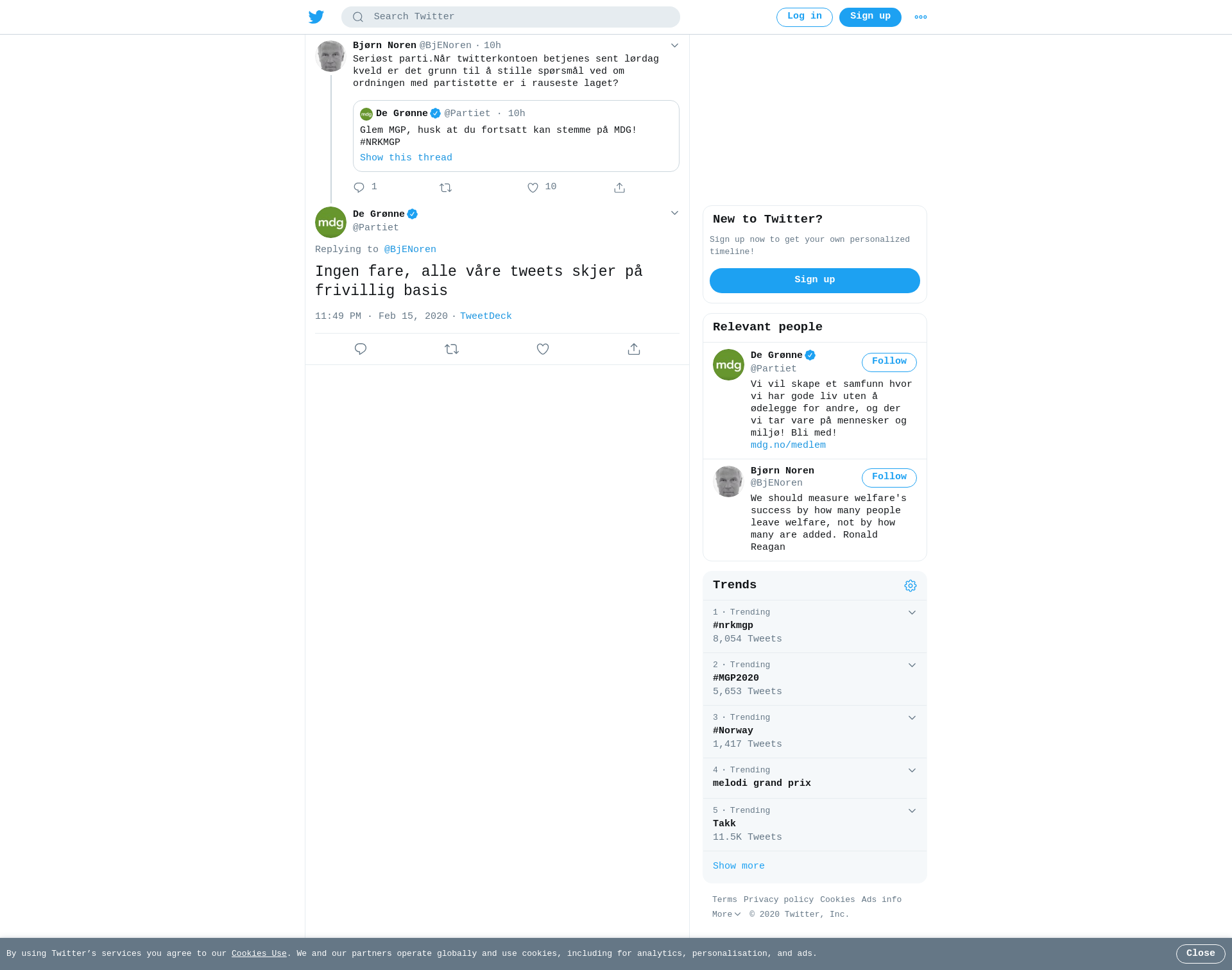 Search Twitter

Log in Sign up

Bjørn Noren @BjENoren · 10h
Seriøst parti.Når twitterkontoen betjenes sent lørdag kveld er det grunn til å stille spørsmål ved om ordningen med partistøtte er i rauseste laget?

mdg De Grønne @Partiet · 10h
Glem MGP, husk at du fortsatt kan stemme på MDG! #NRKMGP
Show this thread

1 10

mdg De Grønne
@Partiet

Replying to @BjENoren

Ingen fare, alle våre tweets skjer på frivillig basis

11:49 PM · Feb 15, 2020 · TweetDeck

New to Twitter?
Sign up now to get your own personalized timeline!
Sign up

Relevant people

mdg De Grønne
@Partiet
Follow
Vi vil skape et samfunn hvor vi har gode liv uten å ødelegge for andre, og der vi tar vare på mennesker og miljø! Bli med! mdg.no/medlem

Bjørn Noren
@BjENoren
Follow
We should measure welfare's success by how many people leave welfare, not by how many are added. Ronald Reagan

Trends

1 · Trending
#nrkmgp
8,054 Tweets

2 · Trending
#MGP2020
5,653 Tweets

3 · Trending
#Norway
1,417 Tweets

4 · Trending
melodi grand prix

5 · Trending
Takk
11.5K Tweets

Show more

Terms Privacy policy Cookies Ads info
More © 2020 Twitter, Inc.

By using Twitter's services you agree to our Cookies Use. We and our partners operate globally and use cookies, including for analytics, personalisation, and ads.
Close